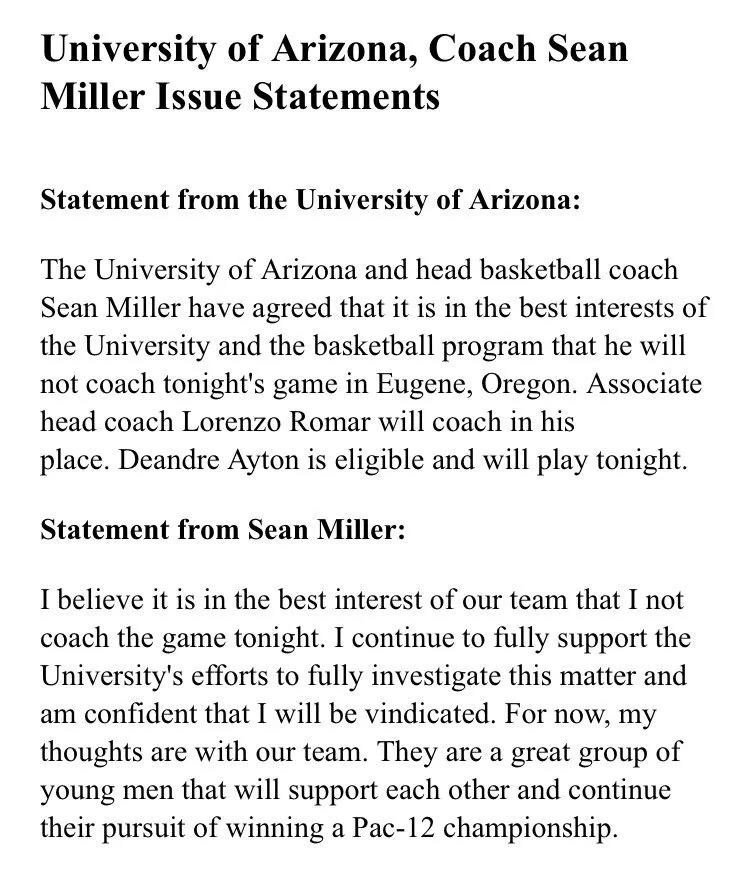 University of Arizona, Coach Sean Miller Issue Statements

Statement from the University of Arizona:

The University of Arizona and head basketball coach Sean Miller have agreed that it is in the best interests of the University and the basketball program that he will not coach tonight's game in Eugene, Oregon. Associate head coach Lorenzo Romar will coach in his place. Deandre Ayton is eligible and will play tonight.

Statement from Sean Miller:

I believe it is in the best interest of our team that I not coach the game tonight. I continue to fully support the University's efforts to fully investigate this matter and am confident that I will be vindicated. For now, my thoughts are with our team. They are a great group of young men that will support each other and continue their pursuit of winning a Pac-12 championship.